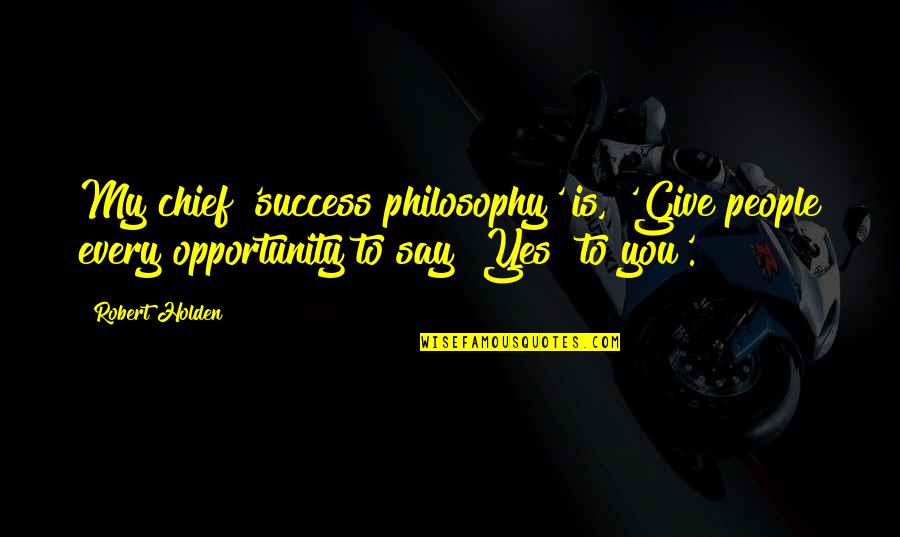 My chief 'success philosophy' is, 'Give people every opportunity to say "Yes" to you'.

Robert Holden

WISEFAMOUSQUOTES.COM